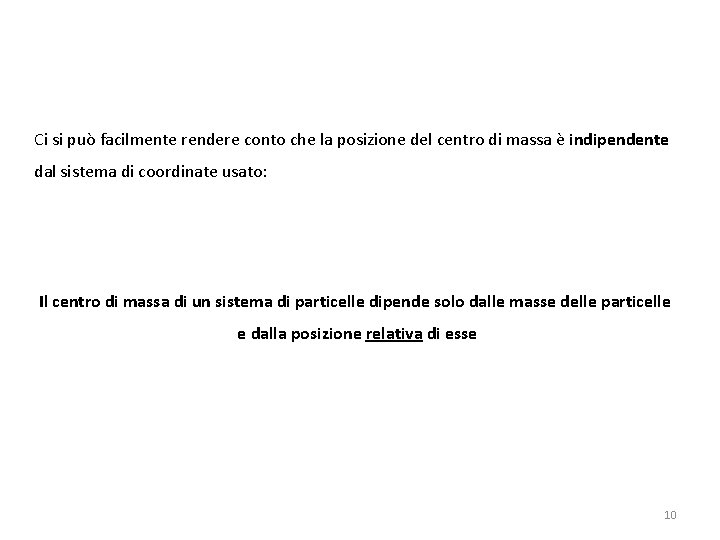 Ci si può facilmente rendere conto che la posizione del centro di massa è indipendente dal sistema di coordinate usato:

Il centro di massa di un sistema di particelle dipende solo dalle masse delle particelle e dalla posizione relativa di esse

10